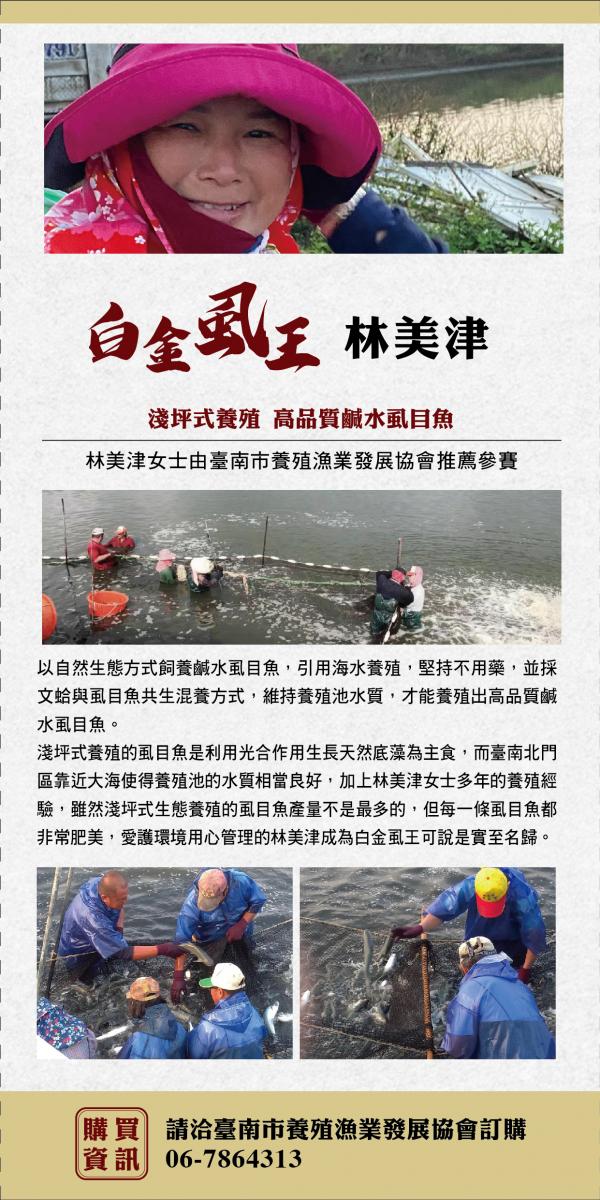 白金虱王 林美津

淺坪式養殖 高品質鹹水虱目魚

林美津女士由臺南市養殖漁業發展協會推薦參賽

以自然生態方式飼養鹹水虱目魚，引用海水養殖，堅持不用藥，並採文蛤與虱目魚共生混養方式，維持養殖池水質，才能養殖出高品質鹹水虱目魚。
淺坪式養殖的虱目魚是利用光合作用生長天然底藻為主食，而臺南北門區靠近大海使得養殖池的水質相當良好，加上林美津女士多年的養殖經驗，雖然淺坪式生態養殖的虱目魚產量不是最多的，但每一條虱目魚都非常肥美，愛護環境用心管理的林美津成為白金虱王可說是實至名歸。

購買資訊

請洽臺南市養殖漁業發展協會訂購
06-7864313